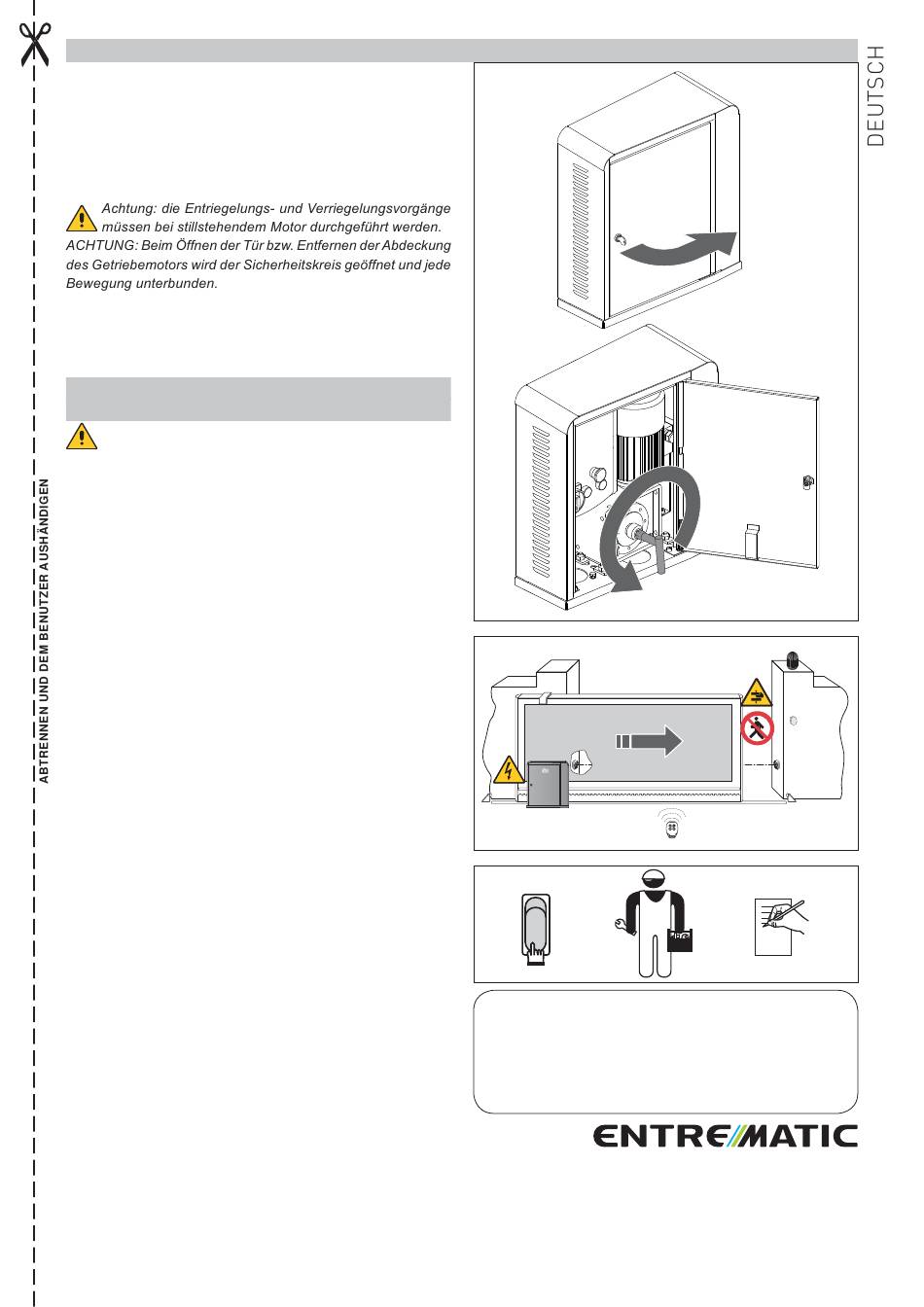 DEUTSCH

Achtung: die Entriegelungs- und Verriegelungsvorgänge müssen bei stillstehendem Motor durchgeführt werden.
ACHTUNG: Beim Öffnen der Tür bzw. Entfernen der Abdeckung des Getriebemotors wird der Sicherheitskreis geöffnet und jede Bewegung unterbunden.

ABTRENNEN UND DEM BENUTZER AUSHÄNDIGEN

ENTREMATIC